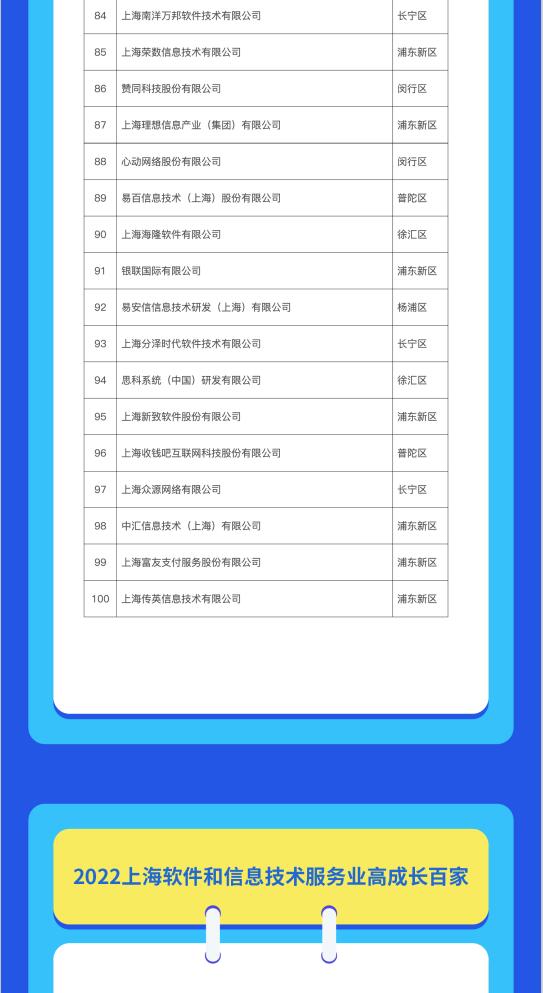 | 84 | 上海南洋万邦软件技术有限公司 | 长宁区 |
|---|---|---|
| 85 | 上海荣数信息技术有限公司 | 浦东新区 |
| 86 | 赞同科技股份有限公司 | 闵行区 |
| 87 | 上海理想信息产业（集团）有限公司 | 浦东新区 |
| 88 | 心动网络股份有限公司 | 闵行区 |
| 89 | 易百信息技术（上海）股份有限公司 | 普陀区 |
| 90 | 上海海隆软件有限公司 | 徐汇区 |
| 91 | 银联国际有限公司 | 浦东新区 |
| 92 | 易安信信息技术研发（上海）有限公司 | 杨浦区 |
| 93 | 上海分泽时代软件技术有限公司 | 长宁区 |
| 94 | 思科系统（中国）研发有限公司 | 徐汇区 |
| 95 | 上海新致软件股份有限公司 | 浦东新区 |
| 96 | 上海收钱吧互联网科技股份有限公司 | 普陀区 |
| 97 | 上海众源网络有限公司 | 长宁区 |
| 98 | 中汇信息技术（上海）有限公司 | 浦东新区 |
| 99 | 上海富友支付服务股份有限公司 | 浦东新区 |
| 100 | 上海传英信息技术有限公司 | 浦东新区 |

2022上海软件和信息技术服务业高成长百家